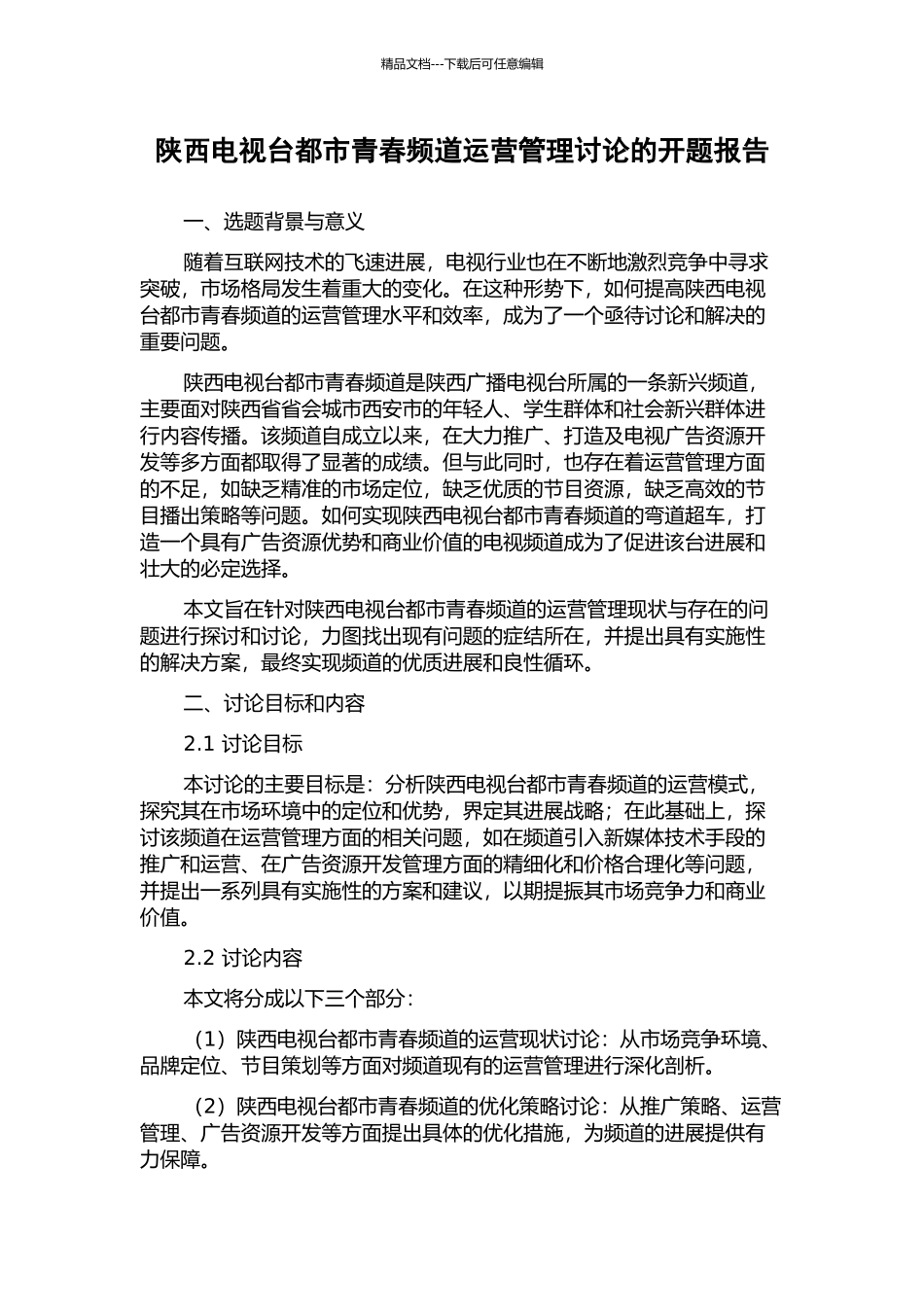 精品文档---下载后可任意编辑

陕西电视台都市青春频道运营管理讨论的开题报告

一、选题背景与意义

随着互联网技术的飞速进展，电视行业也在不断地激烈竞争中寻求突破，市场格局发生着重大的变化。在这种形势下，如何提高陕西电视台都市青春频道的运营管理水平和效率，成为了一个亟待讨论和解决的重要问题。

陕西电视台都市青春频道是陕西广播电视台所属的一条新兴频道，主要面对陕西省省会城市西安市的年轻人、学生群体和社会新兴群体进行内容传播。该频道自成立以来，在大力推广、打造及电视广告资源开发等多方面都取得了显著的成绩。但与此同时，也存在着运营管理方面的不足，如缺乏精准的市场定位，缺乏优质的节目资源，缺乏高效的节目播出策略等问题。如何实现陕西电视台都市青春频道的弯道超车，打造一个具有广告资源优势和商业价值的电视频道成为了促进该台进展和壮大的必定选择。

本文旨在针对陕西电视台都市青春频道的运营管理现状与存在的问题进行探讨和讨论，力图找出现有问题的症结所在，并提出具有实施性的解决方案，最终实现频道的优质进展和良性循环。

二、讨论目标和内容

2.1 讨论目标

本讨论的主要目标是：分析陕西电视台都市青春频道的运营模式，探究其在市场环境中的定位和优势，界定其进展战略；在此基础上，探讨该频道在运营管理方面的相关问题，如在频道引入新媒体技术手段的推广和运营、在广告资源开发管理方面的精细化和价格合理化等问题，并提出一系列具有实施性的方案和建议，以期提振其市场竞争力和商业价值。

2.2 讨论内容

本文将分成以下三个部分：

（1）陕西电视台都市青春频道的运营现状讨论：从市场竞争环境、品牌定位、节目策划等方面对频道现有的运营管理进行深化剖析。

（2）陕西电视台都市青春频道的优化策略讨论：从推广策略、运营管理、广告资源开发等方面提出具体的优化措施，为频道的进展提供有力保障。